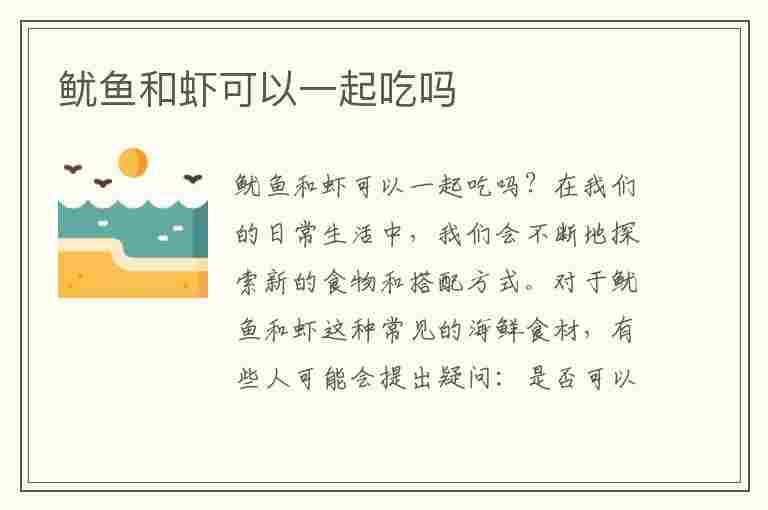 鱿鱼和虾可以一起吃吗

鱿鱼和虾可以一起吃吗？在我们的日常生活中，我们会不断地探索新的食物和搭配方式。对于鱿鱼和虾这种常见的海鲜食材，有些人可能会提出疑问：是否可以